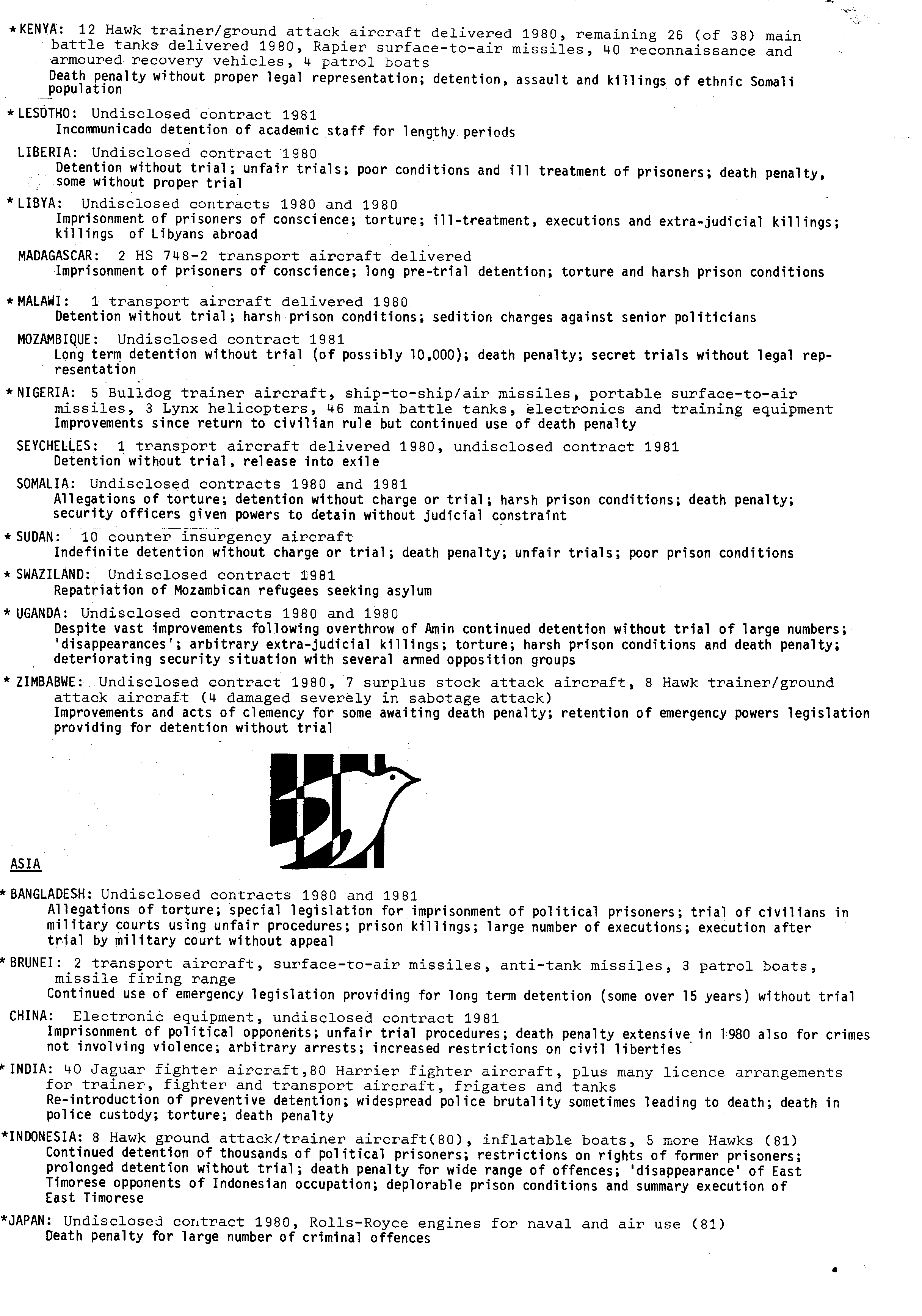 *KENYA: 12 Hawk trainer/ground attack aircraft delivered 1980, remaining 26 (of 38) main battle tanks delivered 1980, Rapier surface-to-air missiles, 40 reconnaissance and armoured recovery vehicles, 4 patrol boats
Death penalty without proper legal representation; detention, assault and killings of ethnic Somali population

*LESOTHO: Undisclosed contract 1981
Incommunicado detention of academic staff for lengthy periods

LIBERIA: Undisclosed contract 1980
Detention without trial; unfair trials; poor conditions and ill treatment of prisoners; death penalty, some without proper trial

*LIBYA: Undisclosed contracts 1980 and 1980
Imprisonment of prisoners of conscience; torture; ill-treatment, executions and extra-judicial killings; killings of Libyans abroad

MADAGASCAR: 2 HS 748-2 transport aircraft delivered
Imprisonment of prisoners of conscience; long pre-trial detention; torture and harsh prison conditions

*MALAWI: 1 transport aircraft delivered 1980
Detention without trial; harsh prison conditions; sedition charges against senior politicians

MOZAMBIQUE: Undisclosed contract 1981
Long term detention without trial (of possibly 10,000); death penalty; secret trials without legal representation

*NIGERIA: 5 Bulldog trainer aircraft, ship-to-ship/air missiles, portable surface-to-air missiles, 3 Lynx helicopters, 46 main battle tanks, electronics and training equipment
Improvements since return to civilian rule but continued use of death penalty

SEYCHELLES: 1 transport aircraft delivered 1980, undisclosed contract 1981
Detention without trial, release into exile

SOMALIA: Undisclosed contracts 1980 and 1981
Allegations of torture; detention without charge or trial; harsh prison conditions; death penalty; security officers given powers to detain without judicial constraint

*SUDAN: 10 counter insurgency aircraft
Indefinite detention without charge or trial; death penalty; unfair trials; poor prison conditions

*SWAZILAND: Undisclosed contract 1981
Repatriation of Mozambican refugees seeking asylum

*UGANDA: Undisclosed contracts 1980 and 1980
Despite vast improvements following overthrow of Amin continued detention without trial of large numbers; 'disappearances'; arbitrary extra-judicial killings; torture; harsh prison conditions and death penalty; deteriorating security situation with several armed opposition groups

*ZIMBABWE: Undisclosed contract 1980, 7 surplus stock attack aircraft, 8 Hawk trainer/ground attack aircraft (4 damaged severely in sabotage attack)
Improvements and acts of clemency for some awaiting death penalty; retention of emergency powers legislation providing for detention without trial

ASIA

*BANGLADESH: Undisclosed contracts 1980 and 1981
Allegations of torture; special legislation for imprisonment of political prisoners; trial of civilians in military courts using unfair procedures; prison killings; large number of executions; execution after trial by military court without appeal

*BRUNEI: 2 transport aircraft, surface-to-air missiles, anti-tank missiles, 3 patrol boats, missile firing range
Continued use of emergency legislation providing for long term detention (some over 15 years) without trial

CHINA: Electronic equipment, undisclosed contract 1981
Imprisonment of political opponents; unfair trial procedures; death penalty extensive in 1980 also for crimes not involving violence; arbitrary arrests; increased restrictions on civil liberties

*INDIA: 40 Jaguar fighter aircraft,80 Harrier fighter aircraft, plus many licence arrangements for trainer, fighter and transport aircraft, frigates and tanks
Re-introduction of preventive detention; widespread police brutality sometimes leading to death; death in police custody; torture; death penalty

*INDONESIA: 8 Hawk ground attack/trainer aircraft(80), inflatable boats, 5 more Hawks (81)
Continued detention of thousands of political prisoners; restrictions on rights of former prisoners; prolonged detention without trial; death penalty for wide range of offences; 'disappearance' of East Timorese opponents of Indonesian occupation; deplorable prison conditions and summary execution of East Timorese

*JAPAN: Undisclosed contract 1980, Rolls-Royce engines for naval and air use (81)
Death penalty for large number of criminal offences